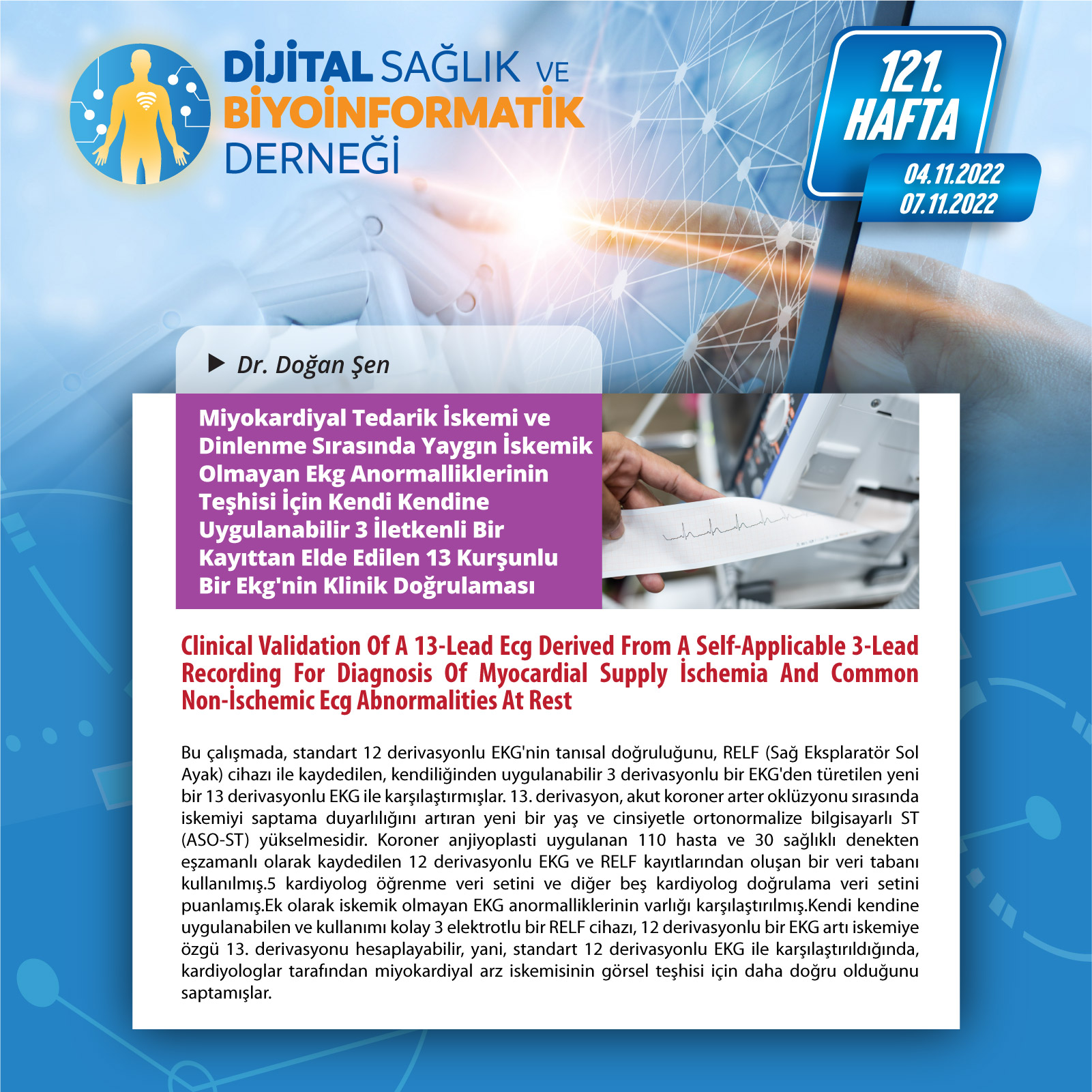 DİJİTAL SAĞLIK VE BİYOİNFORMATİK DERNEĞİ

121. HAFTA

04.11.2022
07.11.2022

Dr. Doğan Şen

Miyokardiyal Tedarik İskemi ve Dinlenme Sırasında Yaygın İskemik Olmayan Ekg Anormalliklerinin Teşhisi İçin Kendi Kendine Uygulanabilir 3 İletkenli Bir Kayıttan Elde Edilen 13 Kurşunlu Bir Ekg'nin Klinik Doğrulaması

Clinical Validation Of A 13-Lead Ecg Derived From A Self-Applicable 3-Lead Recording For Diagnosis Of Myocardial Supply İschemia And Common Non-İschemic Ecg Abnormalities At Rest

Bu çalışmada, standart 12 derivasyonlu EKG'nin tanısal doğruluğunu, RELF (Sağ Eksplaratör Sol Ayak) cihazı ile kaydedilen, kendiliğinden uygulanabilir 3 derivasyonlu bir EKG'den türetilen yeni bir 13 derivasyonlu EKG ile karşılaştırmışlar. 13. derivasyon, akut koroner arter oklüzyonu sırasında iskemiyi saptama duyarlılığını artıran yeni bir yaş ve cinsiyetle ortonormalize bilgisayarlı ST (ASO-ST) yükselmesidir. Koroner anjiyoplasti uygulanan 110 hasta ve 30 sağlıklı denekten eşzamanlı olarak kaydedilen 12 derivasyonlu EKG ve RELF kayıtlarından oluşan bir veri tabanı kullanılmış.5 kardiyolog öğrenme veri setini ve diğer beş kardiyolog doğrulama veri setini puanlamış.Ek olarak iskemik olmayan EKG anormalliklerinin varlığı karşılaştırılmış.Kendi kendine uygulanabilen ve kullanımı kolay 3 elektrotlu bir RELF cihazı, 12 derivasyonlu bir EKG artı iskemiye özgü 13. derivasyonu hesaplayabilir, yani, standart 12 derivasyonlu EKG ile karşılaştırıldığında, kardiyologlar tarafından miyokardiyal arz iskemisinin görsel teşhisi için daha doğru olduğunu saptamışlar.